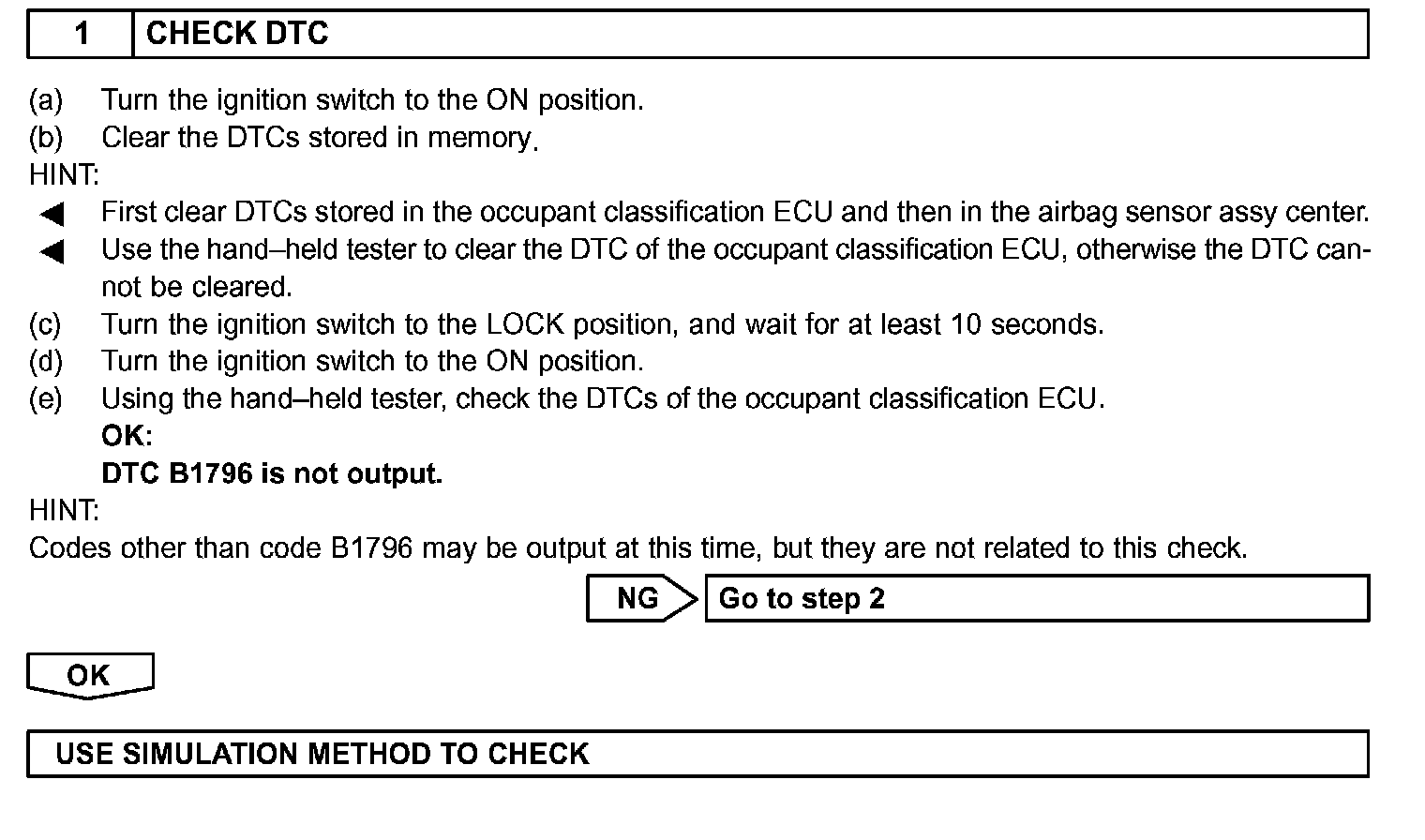 1 CHECK DTC

(a) Turn the ignition switch to the ON position.
(b) Clear the DTCs stored in memory.
HINT:
◀ First clear DTCs stored in the occupant classification ECU and then in the airbag sensor assy center.
◀ Use the hand–held tester to clear the DTC of the occupant classification ECU, otherwise the DTC cannot be cleared.
(c) Turn the ignition switch to the LOCK position, and wait for at least 10 seconds.
(d) Turn the ignition switch to the ON position.
(e) Using the hand–held tester, check the DTCs of the occupant classification ECU.
OK:
DTC B1796 is not output.
HINT:
Codes other than code B1796 may be output at this time, but they are not related to this check.

NG Go to step 2

OK

USE SIMULATION METHOD TO CHECK